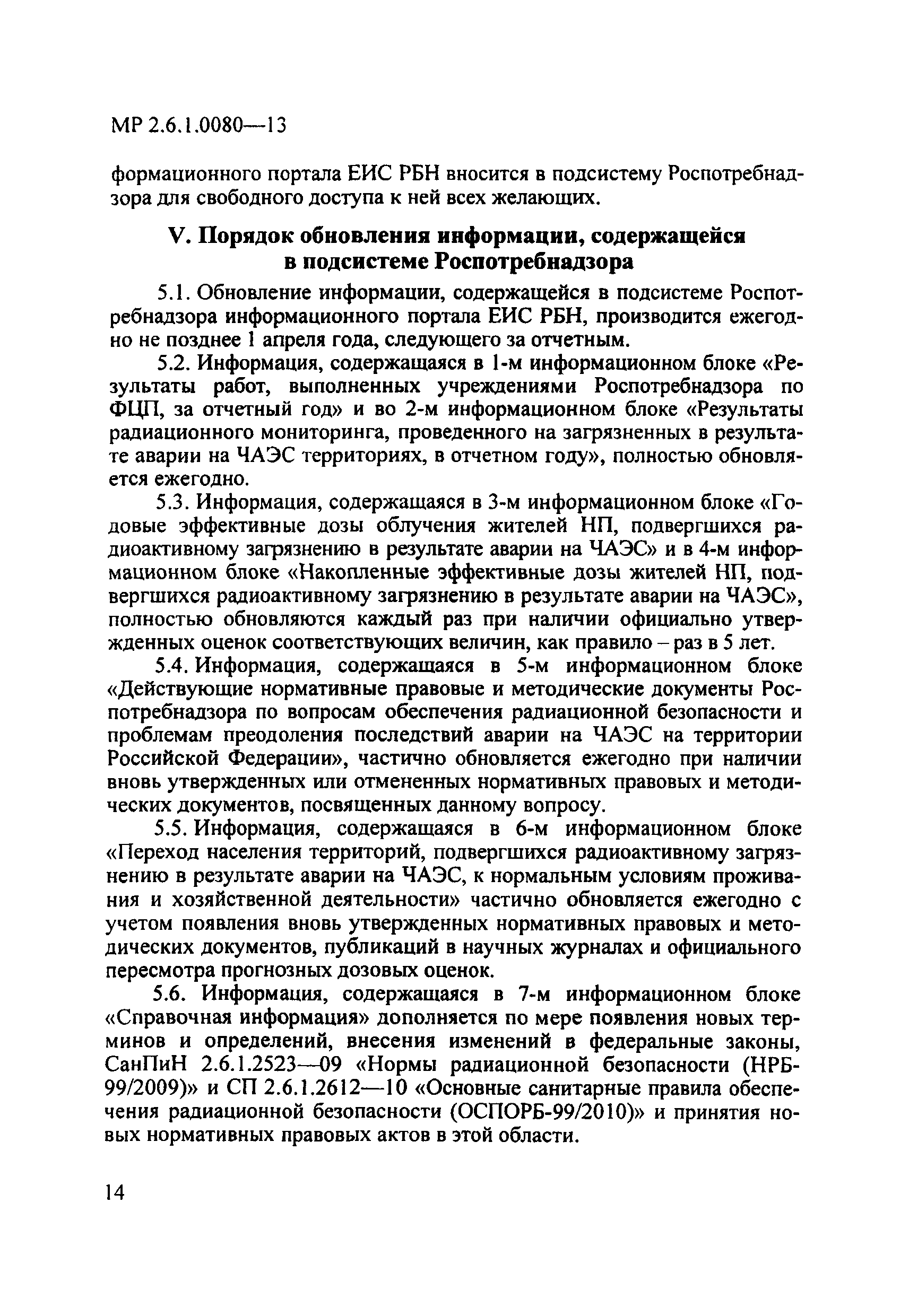 МР 2.6.1.0080—13

формационного портала ЕИС РБН вносится в подсистему Роспотребнадзора для свободного доступа к ней всех желающих.

V. Порядок обновления информации, содержащейся в подсистеме Роспотребнадзора

5.1. Обновление информации, содержащейся в подсистеме Роспотребнадзора информационного портала ЕИС РБН, производится ежегодно не позднее 1 апреля года, следующего за отчетным.

5.2. Информация, содержащаяся в 1-м информационном блоке «Результаты работ, выполненных учреждениями Роспотребнадзора по ФЦП, за отчетный год» и во 2-м информационном блоке «Результаты радиационного мониторинга, проведенного на загрязненных в результате аварии на ЧАЭС территориях, в отчетном году», полностью обновляется ежегодно.

5.3. Информация, содержащаяся в 3-м информационном блоке «Годовые эффективные дозы облучения жителей НП, подвергшихся радиоактивному загрязнению в результате аварии на ЧАЭС» и в 4-м информационном блоке «Накопленные эффективные дозы жителей НП, подвергшихся радиоактивному загрязнению в результате аварии на ЧАЭС», полностью обновляются каждый раз при наличии официально утвержденных оценок соответствующих величин, как правило – раз в 5 лет.

5.4. Информация, содержащаяся в 5-м информационном блоке «Действующие нормативные правовые и методические документы Роспотребнадзора по вопросам обеспечения радиационной безопасности и проблемам преодоления последствий аварии на ЧАЭС на территории Российской Федерации», частично обновляется ежегодно при наличии вновь утвержденных или отмененных нормативных правовых и методических документов, посвященных данному вопросу.

5.5. Информация, содержащаяся в 6-м информационном блоке «Переход населения территорий, подвергшихся радиоактивному загрязнению в результате аварии на ЧАЭС, к нормальным условиям проживания и хозяйственной деятельности» частично обновляется ежегодно с учетом появления вновь утвержденных нормативных правовых и методических документов, публикаций в научных журналах и официального пересмотра прогнозных дозовых оценок.

5.6. Информация, содержащаяся в 7-м информационном блоке «Справочная информация» дополняется по мере появления новых терминов и определений, внесения изменений в федеральные законы, СанПиН 2.6.1.2523—09 «Нормы радиационной безопасности (НРБ-99/2009)» и СП 2.6.1.2612—10 «Основные санитарные правила обеспечения радиационной безопасности (ОСПОРБ-99/2010)» и принятия новых нормативных правовых актов в этой области.

14